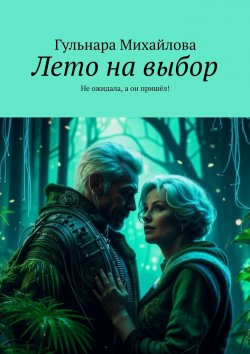 Гульнара Михайлова
Лето на выбор
Не ожидала, а он пришёл!